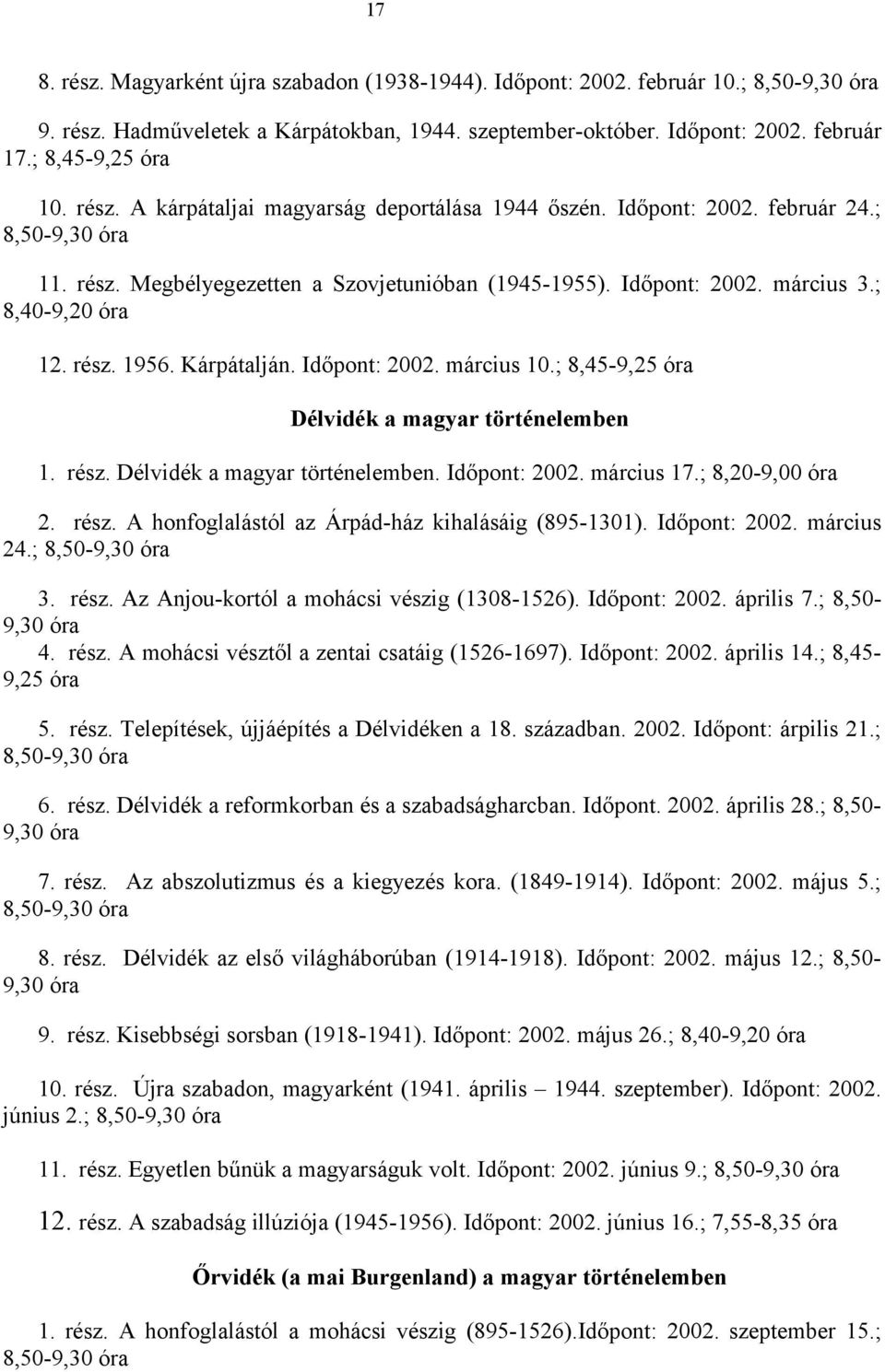 17

8. rész. Magyarként újra szabadon (1938-1944). Időpont: 2002. február 10.; 8,50-9,30 óra

9. rész. Hadműveletek a Kárpátokban, 1944. szeptember-október. Időpont: 2002. február 17.; 8,45-9,25 óra

10. rész. A kárpátaljai magyarság deportálása 1944 őszén. Időpont: 2002. február 24.; 8,50-9,30 óra

11. rész. Megbélyegezetten a Szovjetunióban (1945-1955). Időpont: 2002. március 3.; 8,40-9,20 óra

12. rész. 1956. Kárpátalján. Időpont: 2002. március 10.; 8,45-9,25 óra

Délvidék a magyar történelemben

1. rész. Délvidék a magyar történelemben. Időpont: 2002. március 17.; 8,20-9,00 óra

2. rész. A honfoglalástól az Árpád-ház kihalásáig (895-1301). Időpont: 2002. március 24.; 8,50-9,30 óra

3. rész. Az Anjou-kortól a mohácsi vészig (1308-1526). Időpont: 2002. április 7.; 8,50-9,30 óra

4. rész. A mohácsi vésztől a zentai csatáig (1526-1697). Időpont: 2002. április 14.; 8,45-9,25 óra

5. rész. Telepítések, újjáépítés a Délvidéken a 18. században. 2002. Időpont: árpilis 21.; 8,50-9,30 óra

6. rész. Délvidék a reformkorban és a szabadságharcban. Időpont. 2002. április 28.; 8,50-9,30 óra

7. rész. Az abszolutizmus és a kiegyezés kora. (1849-1914). Időpont: 2002. május 5.; 8,50-9,30 óra

8. rész. Délvidék az első világháborúban (1914-1918). Időpont: 2002. május 12.; 8,50-9,30 óra

9. rész. Kisebbségi sorsban (1918-1941). Időpont: 2002. május 26.; 8,40-9,20 óra

10. rész. Újra szabadon, magyarként (1941. április – 1944. szeptember). Időpont: 2002. június 2.; 8,50-9,30 óra

11. rész. Egyetlen bűnük a magyarságuk volt. Időpont: 2002. június 9.; 8,50-9,30 óra

12. rész. A szabadság illúziója (1945-1956). Időpont: 2002. június 16.; 7,55-8,35 óra

Őrvidék (a mai Burgenland) a magyar történelemben

1. rész. A honfoglalástól a mohácsi vészig (895-1526).Időpont: 2002. szeptember 15.; 8,50-9,30 óra